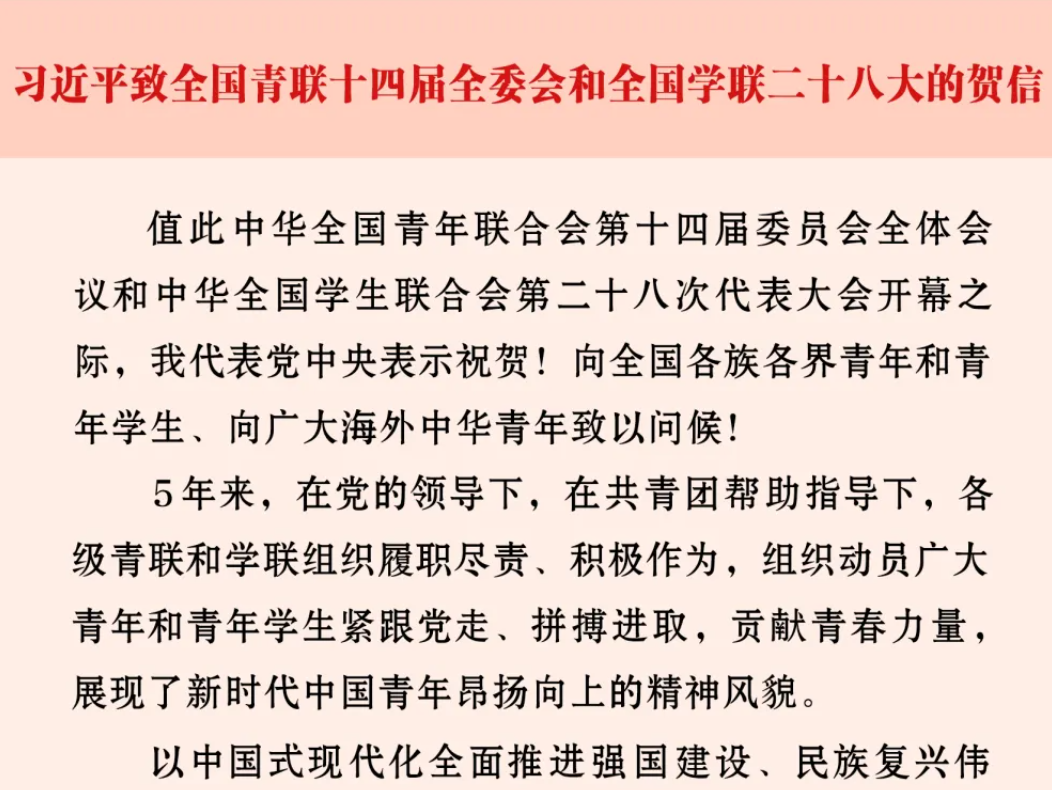 习近平致全国青联十四届全委会和全国学联二十八大的贺信

值此中华全国青年联合会第十四届委员会全体会议和中华全国学生联合会第二十八次代表大会开幕之际，我代表党中央表示祝贺！向全国各族各界青年和青年学生、向广大海外中华青年致以问候！

5年来，在党的领导下，在共青团帮助指导下，各级青联和学联组织履职尽责、积极作为，组织动员广大青年和青年学生紧跟党走、拼搏进取，贡献青春力量，展现了新时代中国青年昂扬向上的精神风貌。

以中国式现代化全面推进强国建设、民族复兴伟